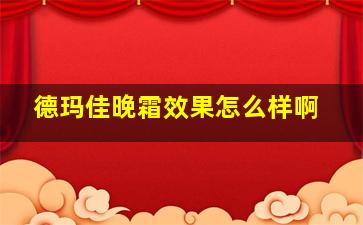 德玛佳晚霜效果怎么样啊